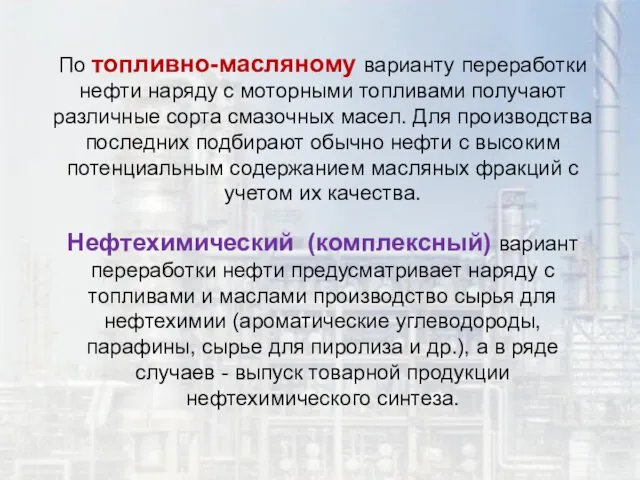 По топливно-масляному варианту переработки нефти наряду с моторными топливами получают различные сорта смазочных масел. Для производства последних подбирают обычно нефти с высоким потенциальным содержанием масляных фракций с учетом их качества.

Нефтехимический (комплексный) вариант переработки нефти предусматривает наряду с топливами и маслами производство сырья для нефтехимии (ароматические углеводороды, парафины, сырье для пиролиза и др.), а в ряде случаев - выпуск товарной продукции нефтехимического синтеза.